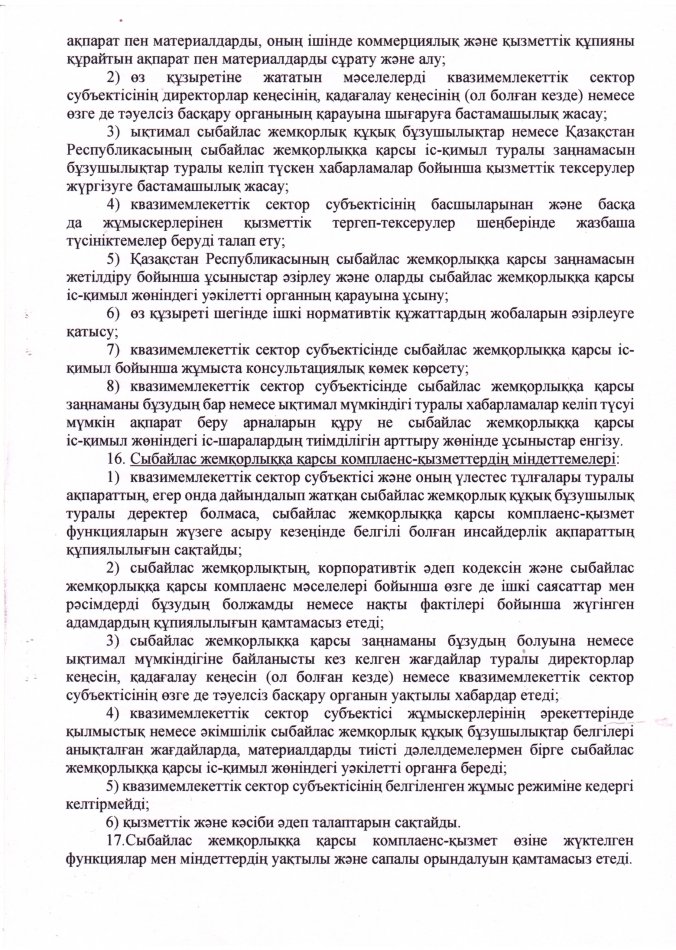 ақпарат пен материалдарды, оның ішінде коммерциялық және қызметтік құпияны құрайтын ақпарат пен материалдарды сұрату және алу;

2) өз құзыретіне жататын мәселелерді квазимемлекеттік сектор субъектісінің директорлар кеңесінің, қадағалау кеңесінің (ол болған кезде) немесе өзге де тәуелсіз басқару органының қарауына шығаруға бастамашылық жасау;

3) ықтимал сыбайлас жемқорлық құқық бұзушылықтар немесе Қазақстан Республикасының сыбайлас жемқорлыққа қарсы іс-қимыл туралы заңнамасын бұзушылықтар туралы келіп түскен хабарламалар бойынша қызметтік тексерулер жүргізуге бастамашылық жасау;

4) квазимемлекеттік сектор субъектісінің басшыларынан және басқа да жұмыскерлерінен қызметтік тергеп-тексерулер шеңберінде жазбаша түсініктемелер беруді талап ету;

5) Қазақстан Республикасының сыбайлас жемқорлыққа қарсы заңнамасын жетілдіру бойынша ұсыныстар әзірлеу және оларды сыбайлас жемқорлыққа қарсы іс-қимыл жөніндегі уәкілетті органның қарауына ұсыну;

6) өз құзыреті шегінде ішкі нормативтік құжаттардың жобаларын әзірлеуге қатысу;

7) квазимемлекеттік сектор субъектісінде сыбайлас жемқорлыққа қарсы іс-қимыл бойынша жұмыста консультациялық көмек көрсету;

8) квазимемлекеттік сектор субъектісінде сыбайлас жемқорлыққа қарсы заңнаманы бұзудың бар немесе ықтимал мүмкіндігі туралы хабарламалар келіп түсуі мүмкін ақпарат беру арналарын құру не сыбайлас жемқорлыққа қарсы іс-қимыл жөніндегі іс-шаралардың тиімділігін арттыру жөнінде ұсыныстар енгізу.

16. Сыбайлас жемқорлыққа қарсы комплаенс-қызметтердің міндеттемелері:

1) квазимемлекеттік сектор субъектісі және оның үлестес тұлғалары туралы ақпараттың, егер онда дайындалып жатқан сыбайлас жемқорлық құқық бұзушылық туралы деректер болмаса, сыбайлас жемқорлыққа қарсы комплаенс-қызмет функцияларын жүзеге асыру кезеңінде белгілі болған инсайдерлік ақпараттың құпиялылығын сақтайды;

2) сыбайлас жемқорлықтың, корпоративтік әдеп кодексін және сыбайлас жемқорлыққа қарсы комплаенс мәселелері бойынша өзге де ішкі саясаттар мен рәсімдерді бұзудың болжамды немесе нақты фактілері бойынша жүгінген адамдардың құпиялылығын қамтамасыз етеді;

3) сыбайлас жемқорлыққа қарсы заңнаманы бұзудың болуына немесе ықтимал мүмкіндігіне байланысты кез келген жағдайлар туралы директорлар кеңесін, қадағалау кеңесін (ол болған кезде) немесе квазимемлекеттік сектор субъектісінің өзге де тәуелсіз басқару органын уақтылы хабардар етеді;

4) квазимемлекеттік сектор субъектісі жұмыскерлерінің әрекеттерінде қылмыстық немесе әкімшілік сыбайлас жемқорлық құқық бұзушылықтар белгілері анықталған жағдайларда, материалдарды тиісті дәлелдемелермен бірге сыбайлас жемқорлыққа қарсы іс-қимыл жөніндегі уәкілетті органға береді;

5) квазимемлекеттік сектор субъектісінің белгіленген жұмыс режиміне кедергі келтірмейді;

6) қызметтік және кәсіби әдеп талаптарын сақтайды.

17.Сыбайлас жемқорлыққа қарсы комплаенс-қызмет өзіне жүктелген функциялар мен міндеттердің уақтылы және сапалы орындалуын қамтамасыз етеді.